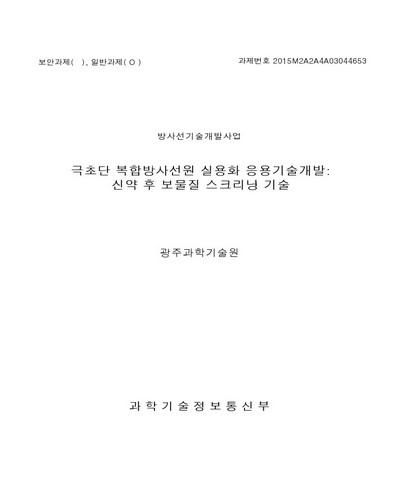 보안과제( ), 일반과제( O )

과제번호 2015M2A2A4A03044653

방사선기술개발사업

극초단 복합방사선원 실용화 응용기술개발: 신약 후 보물질 스크리닝 기술

광주과학기술원

과 학 기 술 정 보 통 신 부